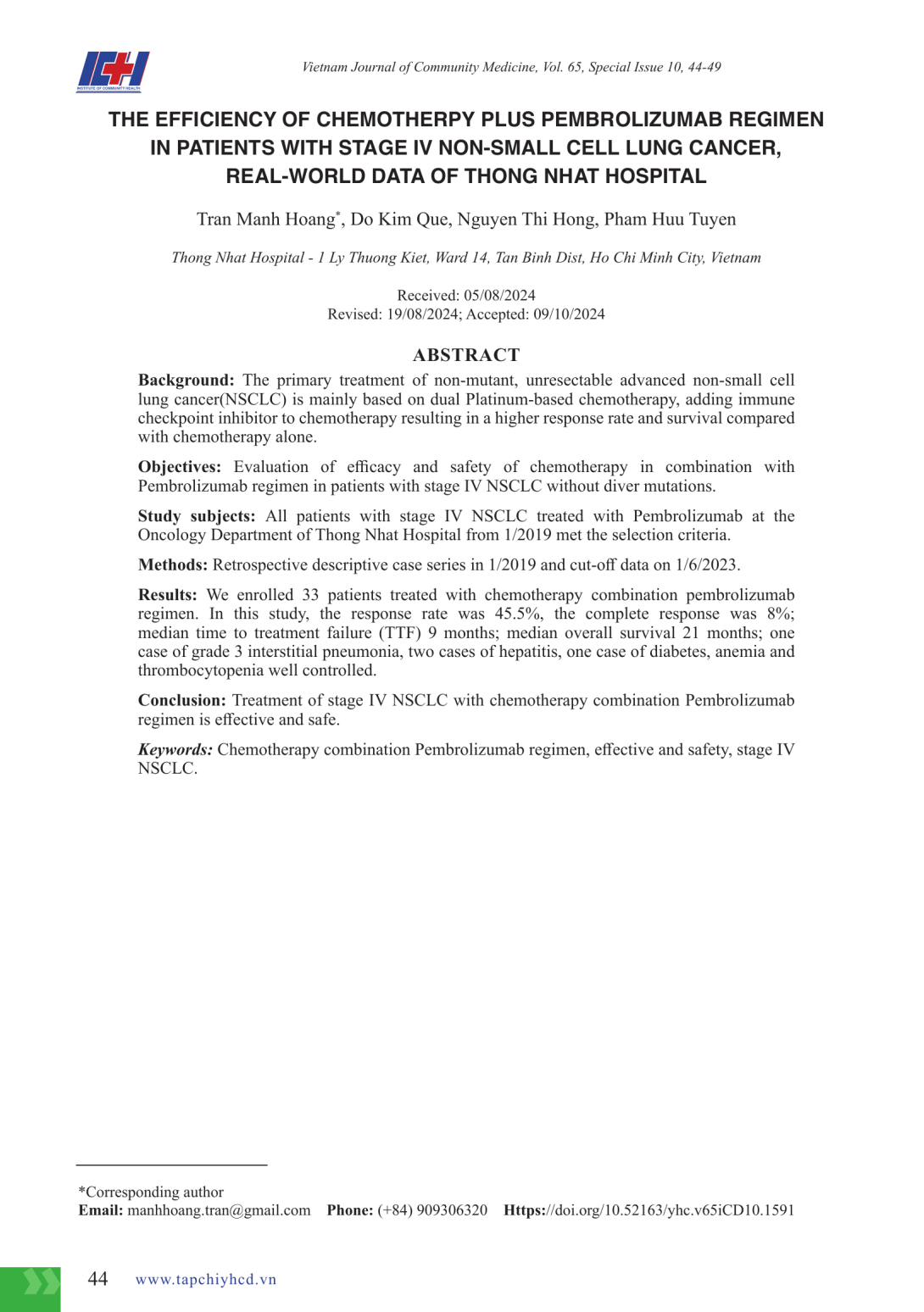 ICH
INSTITUTE OF COMMUNITY HEALTH

Vietnam Journal of Community Medicine, Vol. 65, Special Issue 10, 44-49

THE EFFICIENCY OF CHEMOTHERPY PLUS PEMBROLIZUMAB REGIMEN IN PATIENTS WITH STAGE IV NON-SMALL CELL LUNG CANCER, REAL-WORLD DATA OF THONG NHAT HOSPITAL

Tran Manh Hoang*, Do Kim Que, Nguyen Thi Hong, Pham Huu Tuyen

Thong Nhat Hospital - 1 Ly Thuong Kiet, Ward 14, Tan Binh Dist, Ho Chi Minh City, Vietnam

Received: 05/08/2024
Revised: 19/08/2024; Accepted: 09/10/2024

ABSTRACT

Background: The primary treatment of non-mutant, unresectable advanced non-small cell lung cancer(NSCLC) is mainly based on dual Platinum-based chemotherapy, adding immune checkpoint inhibitor to chemotherapy resulting in a higher response rate and survival compared with chemotherapy alone.

Objectives: Evaluation of efficacy and safety of chemotherapy in combination with Pembrolizumab regimen in patients with stage IV NSCLC without diver mutations.

Study subjects: All patients with stage IV NSCLC treated with Pembrolizumab at the Oncology Department of Thong Nhat Hospital from 1/2019 met the selection criteria.

Methods: Retrospective descriptive case series in 1/2019 and cut-off data on 1/6/2023.

Results: We enrolled 33 patients treated with chemotherapy combination pembrolizumab regimen. In this study, the response rate was 45.5%, the complete response was 8%; median time to treatment failure (TTF) 9 months; median overall survival 21 months; one case of grade 3 interstitial pneumonia, two cases of hepatitis, one case of diabetes, anemia and thrombocytopenia well controlled.

Conclusion: Treatment of stage IV NSCLC with chemotherapy combination Pembrolizumab regimen is effective and safe.

Keywords: Chemotherapy combination Pembrolizumab regimen, effective and safety, stage IV NSCLC.

*Corresponding author
Email: manhhoang.tran@gmail.com Phone: (+84) 909306320 Https://doi.org/10.52163/yhc.v65iCD10.1591

44 www.tapchiyhcd.vn